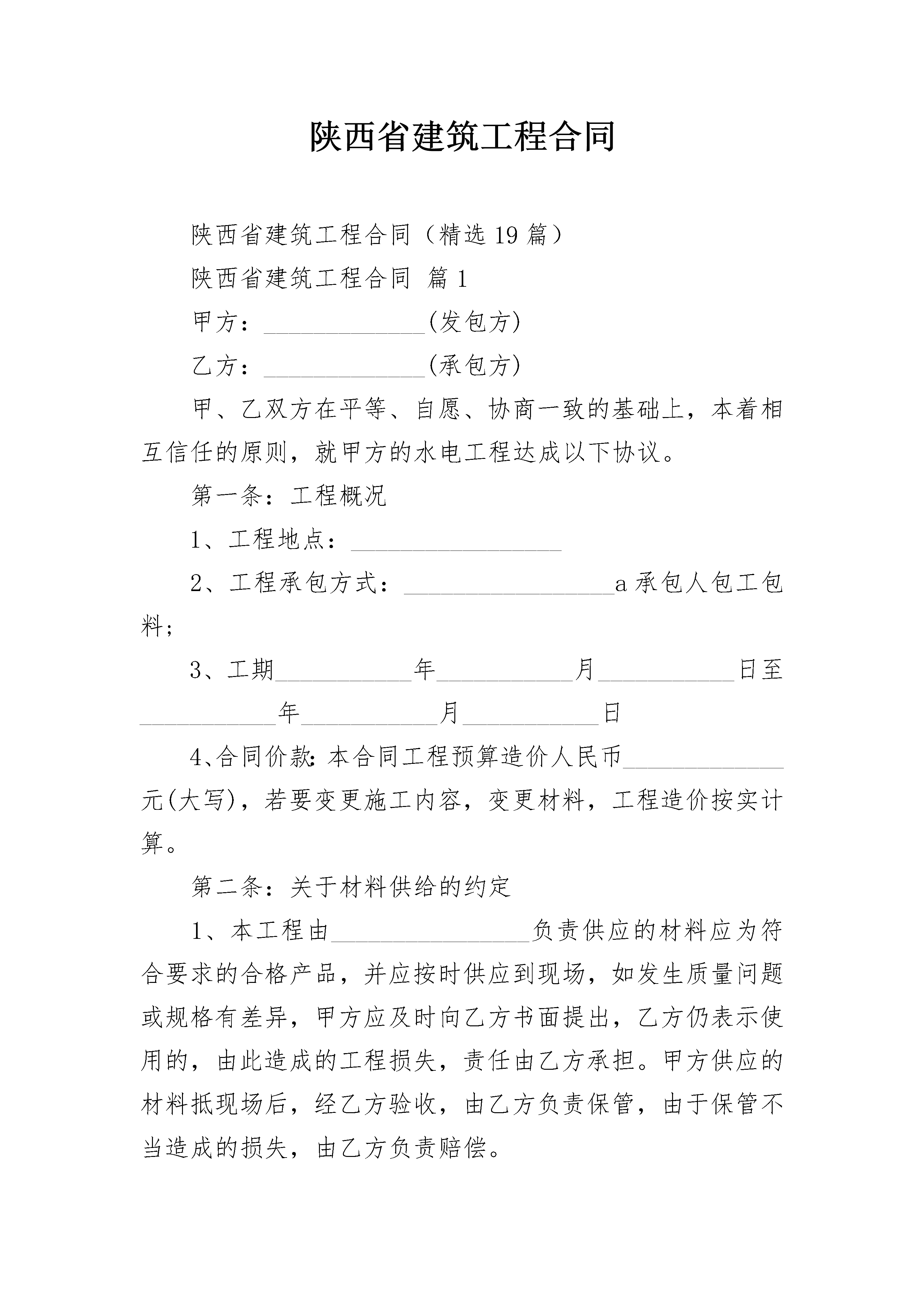 陕西省建筑工程合同

陕西省建筑工程合同（精选19篇）

陕西省建筑工程合同 篇1

甲方：______________(发包方)

乙方：______________(承包方)

甲、乙双方在平等、自愿、协商一致的基础上，本着相互信任的原则，就甲方的水电工程达成以下协议。

第一条：工程概况

1、工程地点：__________________

2、工程承包方式：__________________a承包人包工包料；

3、工期____________年____________月____________日至____________年____________月____________日

4、合同价款：本合同工程预算造价人民币______________元(大写)，若要变更施工内容，变更材料，工程造价按实计算。

第二条：关于材料供给的约定

1、本工程由_________________负责供应的材料应为符合要求的合格产品，并应按时供应到现场，如发生质量问题或规格有差异，甲方应及时向乙方书面提出，乙方仍表示使用的，由此造成的工程损失，责任由乙方承担。甲方供应的材料抵现场后，经乙方验收，由乙方负责保管，由于保管不当造成的损失，由乙方负责赔偿。